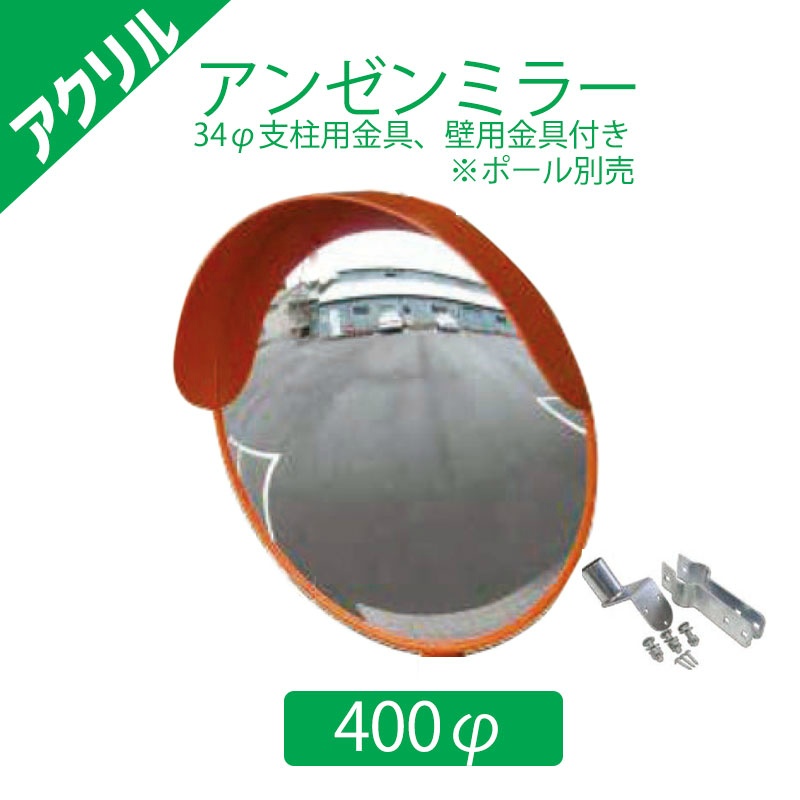 アクリル

アンゼンミラー
34φ支柱用金具、壁用金具付き
※ポール別売

400φ